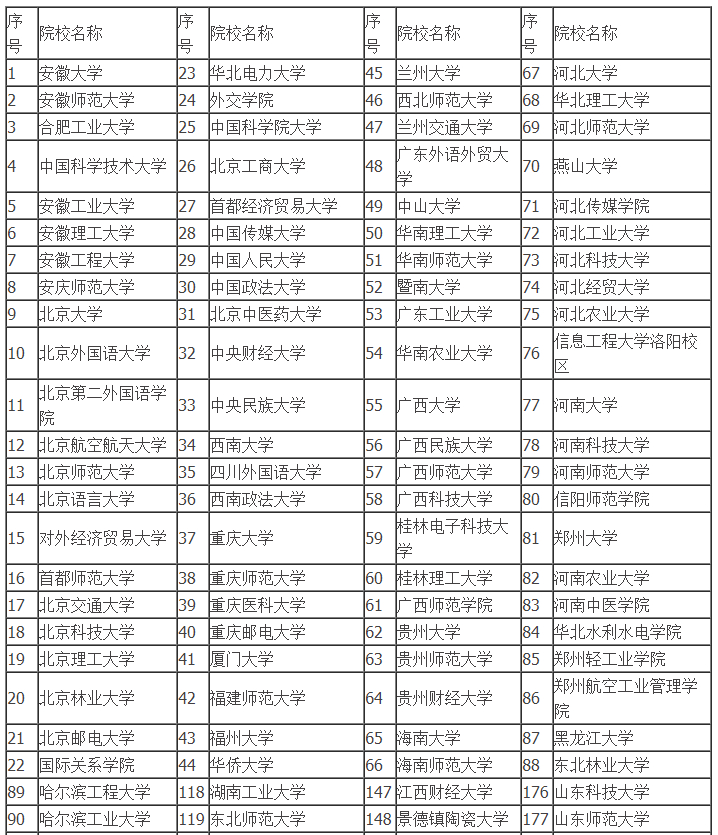 | 序号 | 院校名称 | 序号 | 院校名称 | 序号 | 院校名称 | 序号 | 院校名称 |
|---|---|---|---|---|---|---|---|
| 1 | 安徽大学 | 23 | 华北电力大学 | 45 | 兰州大学 | 67 | 河北大学 |
| 2 | 安徽师范大学 | 24 | 外交学院 | 46 | 西北师范大学 | 68 | 华北理工大学 |
| 3 | 合肥工业大学 | 25 | 中国科学院大学 | 47 | 兰州交通大学 | 69 | 河北师范大学 |
| 4 | 中国科学技术大学 | 26 | 北京工商大学 | 48 | 广东外语外贸大学 | 70 | 燕山大学 |
| 5 | 安徽工业大学 | 27 | 首都经济贸易大学 | 49 | 中山大学 | 71 | 河北传媒学院 |
| 6 | 安徽理工大学 | 28 | 中国传媒大学 | 50 | 华南理工大学 | 72 | 河北工业大学 |
| 7 | 安徽工程大学 | 29 | 中国人民大学 | 51 | 华南师范大学 | 73 | 河北科技大学 |
| 8 | 安庆师范大学 | 30 | 中国政法大学 | 52 | 暨南大学 | 74 | 河北经贸大学 |
| 9 | 北京大学 | 31 | 北京中医药大学 | 53 | 广东工业大学 | 75 | 河北农业大学 |
| 10 | 北京外国语大学 | 32 | 中央财经大学 | 54 | 华南农业大学 | 76 | 信息工程大学洛阳校区 |
| 11 | 北京第二外国语学院 | 33 | 中央民族大学 | 55 | 广西大学 | 77 | 河南大学 |
| 12 | 北京航空航天大学 | 34 | 西南大学 | 56 | 广西民族大学 | 78 | 河南科技大学 |
| 13 | 北京师范大学 | 35 | 四川外国语大学 | 57 | 广西师范大学 | 79 | 河南师范大学 |
| 14 | 北京语言大学 | 36 | 西南政法大学 | 58 | 广西科技大学 | 80 | 信阳师范学院 |
| 15 | 对外经济贸易大学 | 37 | 重庆大学 | 59 | 桂林电子科技大学 | 81 | 郑州大学 |
| 16 | 首都师范大学 | 38 | 重庆师范大学 | 60 | 桂林理工大学 | 82 | 河南农业大学 |
| 17 | 北京交通大学 | 39 | 重庆医科大学 | 61 | 广西师范学院 | 83 | 河南中医学院 |
| 18 | 北京科技大学 | 40 | 重庆邮电大学 | 62 | 贵州大学 | 84 | 华北水利水电学院 |
| 19 | 北京理工大学 | 41 | 厦门大学 | 63 | 贵州师范大学 | 85 | 郑州轻工业学院 |
| 20 | 北京林业大学 | 42 | 福建师范大学 | 64 | 贵州财经大学 | 86 | 郑州航空工业管理学院 |
| 21 | 北京邮电大学 | 43 | 福州大学 | 65 | 海南大学 | 87 | 黑龙江大学 |
| 22 | 国际关系学院 | 44 | 华侨大学 | 66 | 海南师范大学 | 88 | 东北林业大学 |
| 89 | 哈尔滨工程大学 | 118 | 湖南工业大学 | 147 | 江西财经大学 | 176 | 山东科技大学 |
| 90 | 哈尔滨工业大学 | 119 | 东北师范大学 | 148 | 景德镇陶瓷大学 | 177 | 山东师范大学 |